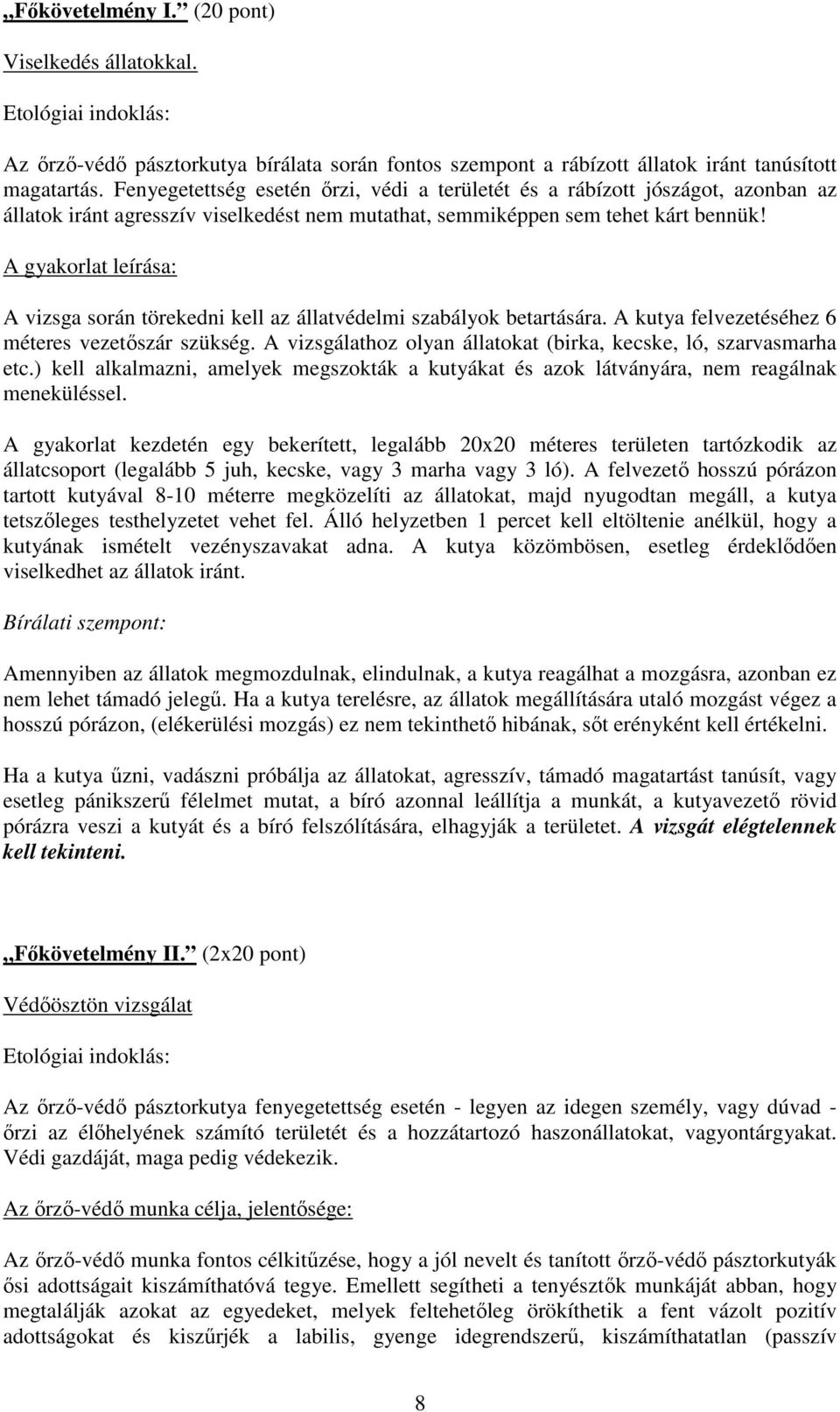 „Főkövetelmény I.” (20 pont)

Viselkedés állatokkal.

Etológiai indoklás:

Az őrző-védő pásztorkutya bírálata során fontos szempont a rábízott állatok iránt tanúsított magatartás. Fenyegetettség esetén őrzi, védi a területét és a rábízott jószágot, azonban az állatok iránt agresszív viselkedést nem mutathat, semmiképpen sem tehet kárt bennük!

A gyakorlat leírása:

A vizsga során törekedni kell az állatvédelmi szabályok betartására. A kutya felvezetéséhez 6 méteres vezetőszár szükség. A vizsgálathoz olyan állatokat (birka, kecske, ló, szarvasmarha etc.) kell alkalmazni, amelyek megszokták a kutyákat és azok látványára, nem reagálnak meneküléssel.

A gyakorlat kezdetén egy bekerített, legalább 20x20 méteres területen tartózkodik az állatcsoport (legalább 5 juh, kecske, vagy 3 marha vagy 3 ló). A felvezető hosszú pórázon tartott kutyával 8-10 méterre megközelíti az állatokat, majd nyugodtan megáll, a kutya tetszőleges testhelyzetet vehet fel. Álló helyzetben 1 percet kell eltöltenie anélkül, hogy a kutyának ismételt vezényszavakat adna. A kutya közömbösen, esetleg érdeklődően viselkedhet az állatok iránt.

Bírálati szempont:

Amennyiben az állatok megmozdulnak, elindulnak, a kutya reagálhat a mozgásra, azonban ez nem lehet támadó jelegű. Ha a kutya terelésre, az állatok megállítására utaló mozgást végez a hosszú pórázon, (elékerülési mozgás) ez nem tekinthető hibának, sőt erényként kell értékelni.

Ha a kutya űzni, vadászni próbálja az állatokat, agresszív, támadó magatartást tanúsít, vagy esetleg pánikszerű félelmet mutat, a bíró azonnal leállítja a munkát, a kutyavezető rövid pórázra veszi a kutyát és a bíró felszólítására, elhagyják a területet. A vizsgát elégtelennek kell tekinteni.

„Főkövetelmény II.” (2x20 pont)

Védőösztön vizsgálat

Etológiai indoklás:

Az őrző-védő pásztorkutya fenyegetettség esetén - legyen az idegen személy, vagy dúvad - őrzi az élőhelyének számító területét és a hozzátartozó haszonállatokat, vagyontárgyakat. Védi gazdáját, maga pedig védekezik.

Az őrző-védő munka célja, jelentősége:

Az őrző-védő munka fontos célkitűzése, hogy a jól nevelt és tanított őrző-védő pásztorkutyák ősi adottságait kiszámíthatóvá tegye. Emellett segítheti a tenyésztők munkáját abban, hogy megtalálják azokat az egyedeket, melyek feltehetőleg örökíthetik a fent vázolt pozitív adottságokat és kiszűrjék a labilis, gyenge idegrendszerű, kiszámíthatatlan (passzív

8